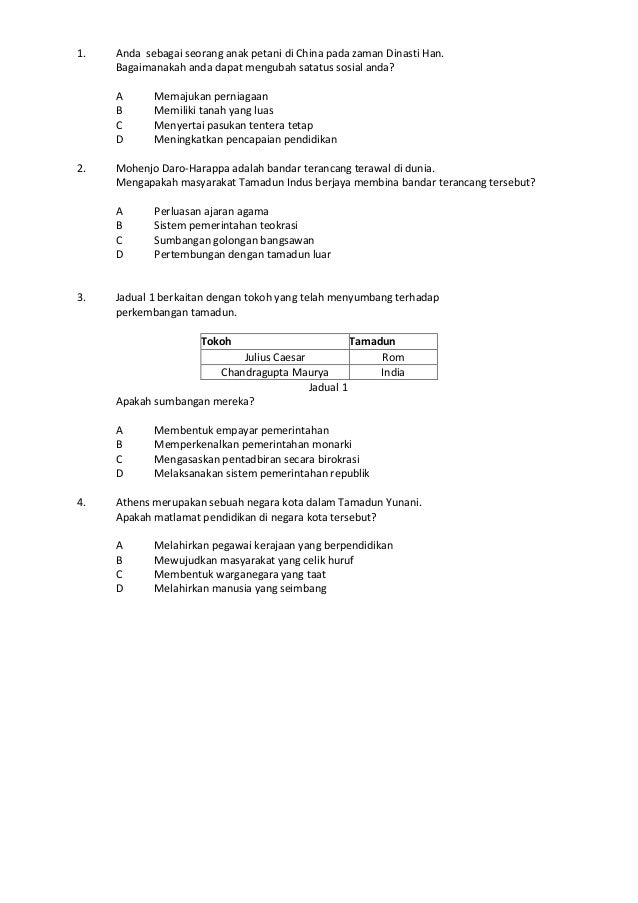 1. Anda sebagai seorang anak petani di China pada zaman Dinasti Han. Bagaimanakah anda dapat mengubah satatus sosial anda?

A Memajukan perniagaan
B Memiliki tanah yang luas
C Menyertai pasukan tentera tetap
D Meningkatkan pencapaian pendidikan

2. Mohenjo Daro-Harappa adalah bandar terancang terawal di dunia. Mengapakah masyarakat Tamadun Indus berjaya membina bandar terancang tersebut?

A Perluasan ajaran agama
B Sistem pemerintahan teokrasi
C Sumbangan golongan bangsawan
D Pertembungan dengan tamadun luar

3. Jadual 1 berkaitan dengan tokoh yang telah menyumbang terhadap perkembangan tamadun.

| Tokoh | Tamadun |
|---|---|
| Julius Caesar | Rom |
| Chandragupta Maurya | India |

Jadual 1

Apakah sumbangan mereka?

A Membentuk empayar pemerintahan
B Memperkenalkan pemerintahan monarki
C Mengasaskan pentadbiran secara birokrasi
D Melaksanakan sistem pemerintahan republik

4. Athens merupakan sebuah negara kota dalam Tamadun Yunani. Apakah matlamat pendidikan di negara kota tersebut?

A Melahirkan pegawai kerajaan yang berpendidikan
B Mewujudkan masyarakat yang celik huruf
C Membentuk warganegara yang taat
D Melahirkan manusia yang seimbang